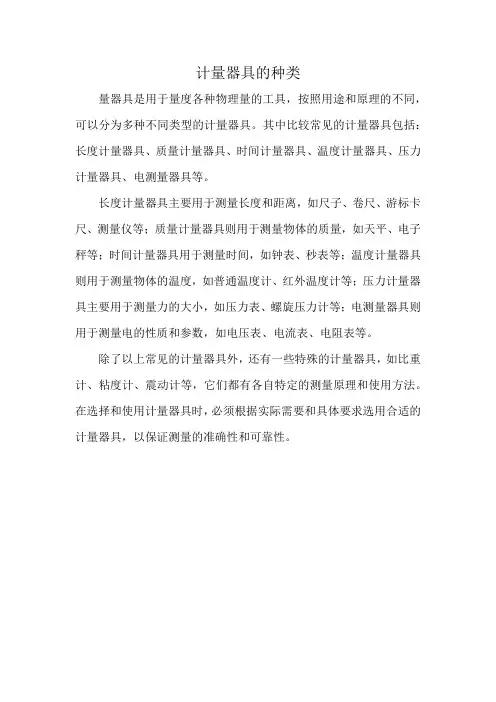 计量器具的种类

量器具是用于量度各种物理量的工具，按照用途和原理的不同，可以分为多种不同类型的计量器具。其中比较常见的计量器具包括：长度计量器具、质量计量器具、时间计量器具、温度计量器具、压力计量器具、电测量器具等。

长度计量器具主要用于测量长度和距离，如尺子、卷尺、游标卡尺、测量仪等；质量计量器具则用于测量物体的质量，如天平、电子秤等；时间计量器具用于测量时间，如钟表、秒表等；温度计量器具则用于测量物体的温度，如普通温度计、红外温度计等；压力计量器具主要用于测量力的大小，如压力表、螺旋压力计等；电测量器具则用于测量电的性质和参数，如电压表、电流表、电阻表等。

除了以上常见的计量器具外，还有一些特殊的计量器具，如比重计、粘度计、震动计等，它们都有各自特定的测量原理和使用方法。在选择和使用计量器具时，必须根据实际需要和具体要求选用合适的计量器具，以保证测量的准确性和可靠性。